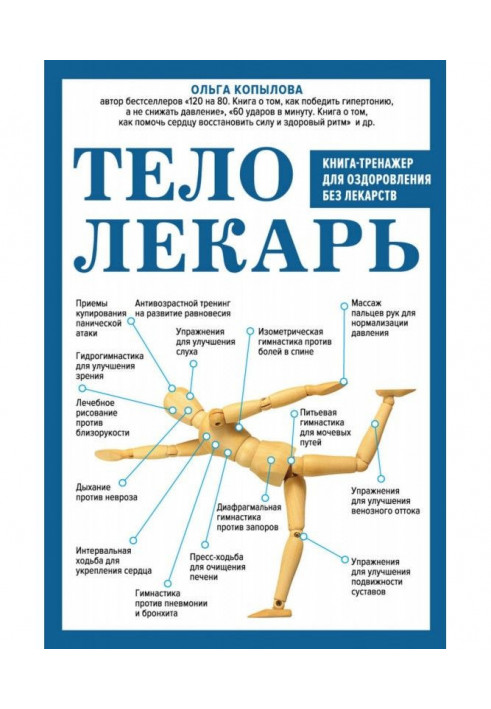 ОЛЬГА КОПЫЛОВА
автор бестселлеров «120 на 80. Книга о том, как победить гипертонию, а не снижать давление», «60 ударов в минуту. Книга о том, как помочь сердцу восстановить силу и здоровый ритм» и др.

ТЕЛО ЛЕКАРЬ

КНИГА-ТРЕНАЖЕР ДЛЯ ОЗДОРОВЛЕНИЯ БЕЗ ЛЕКАРСТВ

Приемы купирования панической атаки

Антивозрастной тренинг на развитие равновесия

Массаж пальцев рук для нормализации давления

Упражнения для улучшения слуха

Изометрическая гимнастика против болей в спине

Гидрогимнастика для улучшения зрения

Лечебное рисование против близорукости

Питьевая гимнастика для мочевых путей

Дыхание против невроза

Упражнения для улучшения венозного оттока

Диафрагмальная гимнастика против запоров

Интервальная ходьба для укрепления сердца

Пресс-ходьба для очищения печени

Упражнения для улучшения подвижности суставов

Гимнастика против пневмонии и бронхита